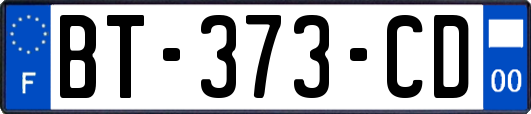 F
BT-373-CD
00